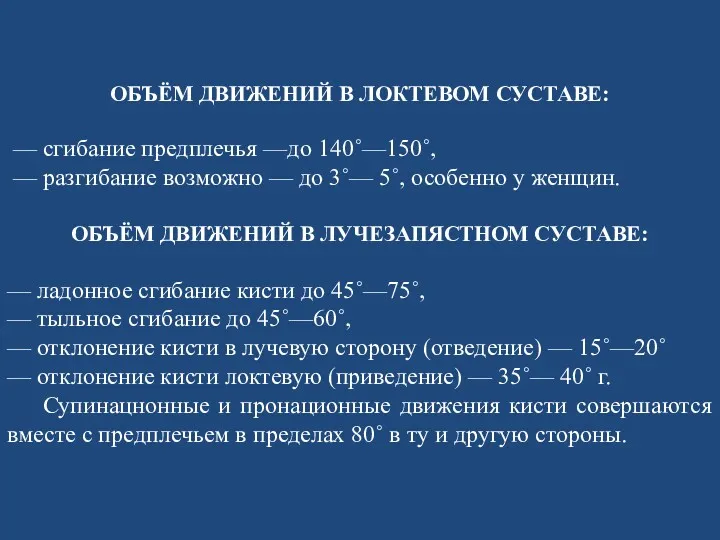 ОБЪЁМ ДВИЖЕНИЙ В ЛОКТЕВОМ СУСТАВЕ:

— сгибание предплечья —до 140°—150°,
— разгибание возможно — до 3°— 5°, особенно у женщин.

ОБЪЁМ ДВИЖЕНИЙ В ЛУЧЕЗАПЯСТНОМ СУСТАВЕ:

— ладонное сгибание кисти до 45°—75°,
— тыльное сгибание до 45°—60°,
— отклонение кисти в лучевую сторону (отведение) — 15°—20°
— отклонение кисти локтевую (приведение) — 35°— 40° г.

Супинацнонные и пронационные движения кисти совершаются вместе с предплечьем в пределах 80° в ту и другую стороны.